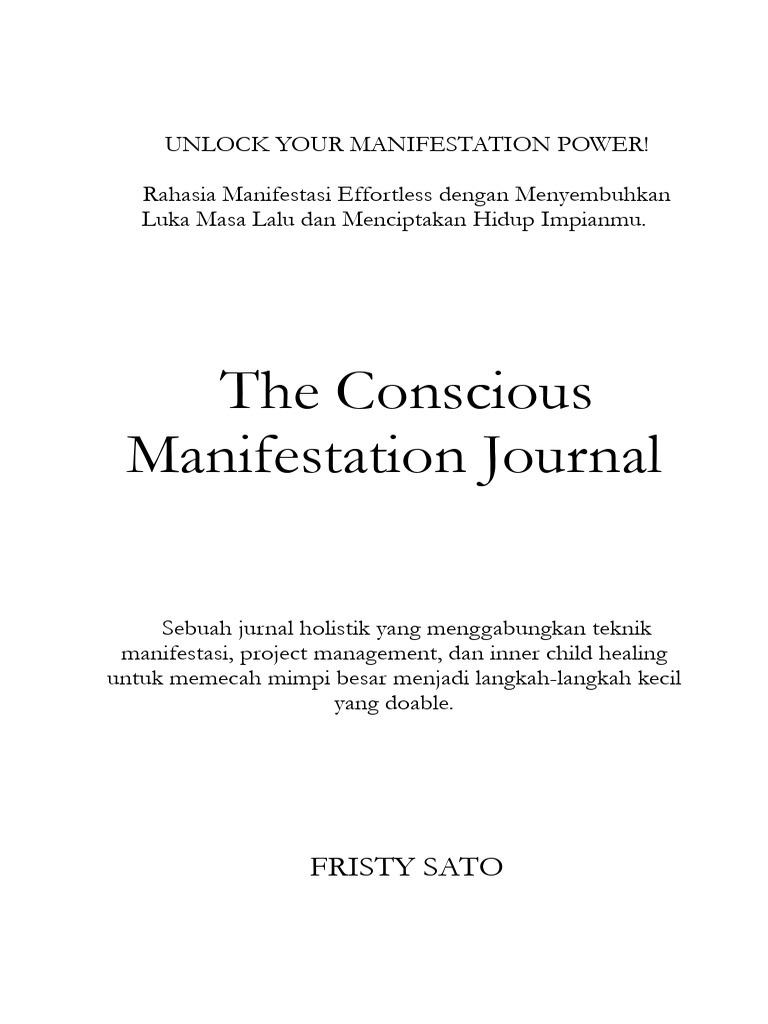 UNLOCK YOUR MANIFESTATION POWER!

Rahasia Manifestasi Effortless dengan Menyembuhkan Luka Masa Lalu dan Menciptakan Hidup Impianmu.

The Conscious Manifestation Journal

Sebuah jurnal holistik yang menggabungkan teknik manifestasi, project management, dan inner child healing untuk memecah mimpi besar menjadi langkah-langkah kecil yang doable.

FRISTY SATO